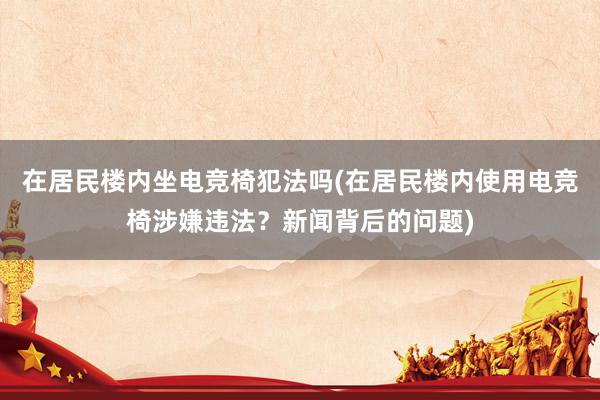 在居民楼内坐电竞椅犯法吗(在居民楼内使用电竞椅涉嫌违法？新闻背后的问题)